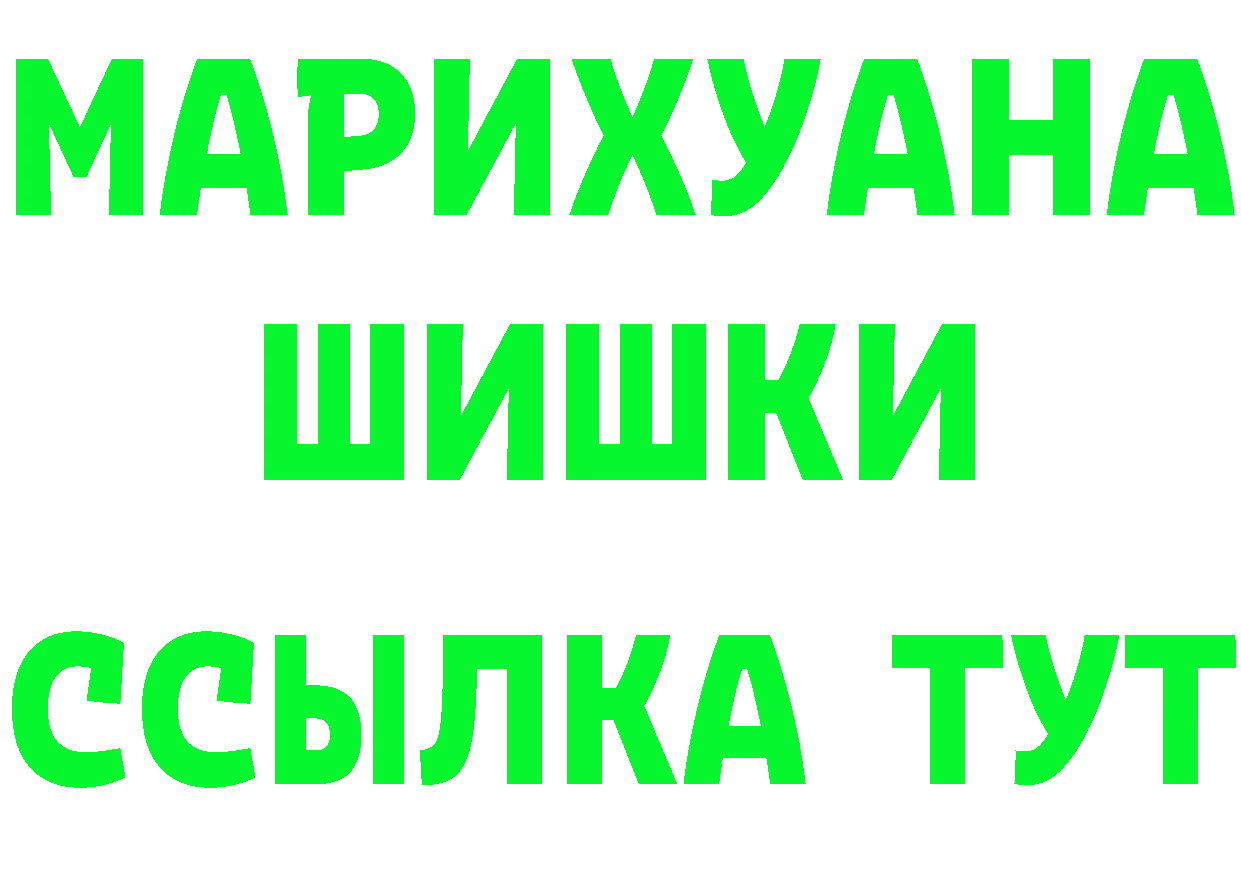 МАРИХУАНА ШИШКИ ССЫЛКА ТУТ